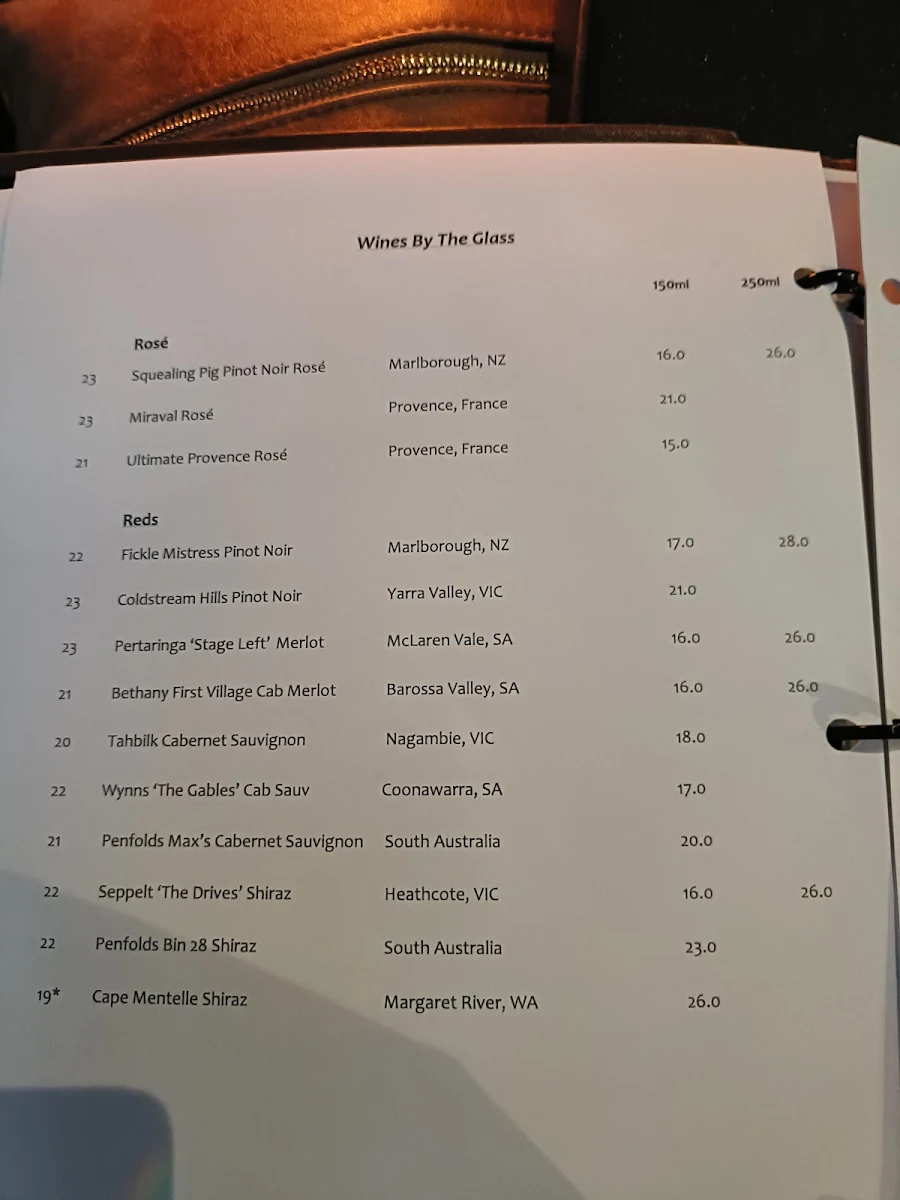 Wines By The Glass

|  |  |  | 150ml | 250ml |
|---|---|---|---|---|
|  | **Rosé** |  |  |  |
| 23 | Squealing Pig Pinot Noir Rosé | Marlborough, NZ | 16.0 | 26.0 |
| 23 | Miraval Rosé | Provence, France | 21.0 |  |
| 21 | Ultimate Provence Rosé | Provence, France | 15.0 |  |
|  | **Reds** |  |  |  |
| 22 | Fickle Mistress Pinot Noir | Marlborough, NZ | 17.0 | 28.0 |
| 23 | Coldstream Hills Pinot Noir | Yarra Valley, VIC | 21.0 |  |
| 23 | Pertaringa 'Stage Left' Merlot | McLaren Vale, SA | 16.0 | 26.0 |
| 21 | Bethany First Village Cab Merlot | Barossa Valley, SA | 16.0 | 26.0 |
| 20 | Tahbilk Cabernet Sauvignon | Nagambie, VIC | 18.0 |  |
| 22 | Wynns 'The Gables' Cab Sauv | Coonawarra, SA | 17.0 |  |
| 21 | Penfolds Max's Cabernet Sauvignon | South Australia | 20.0 |  |
| 22 | Seppelt 'The Drives' Shiraz | Heathcote, VIC | 16.0 | 26.0 |
| 22 | Penfolds Bin 28 Shiraz | South Australia | 23.0 |  |
| 19* | Cape Mentelle Shiraz | Margaret River, WA | 26.0 |  |